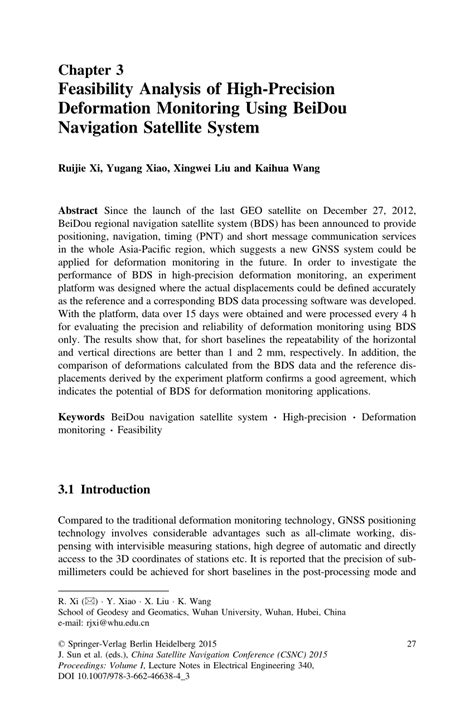 Chapter 3
Feasibility Analysis of High-Precision Deformation Monitoring Using BeiDou Navigation Satellite System

Ruijie Xi, Yugang Xiao, Xingwei Liu and Kaihua Wang

Abstract Since the launch of the last GEO satellite on December 27, 2012, BeiDou regional navigation satellite system (BDS) has been announced to provide positioning, navigation, timing (PNT) and short message communication services in the whole Asia-Pacific region, which suggests a new GNSS system could be applied for deformation monitoring in the future. In order to investigate the performance of BDS in high-precision deformation monitoring, an experiment platform was designed where the actual displacements could be defined accurately as the reference and a corresponding BDS data processing software was developed. With the platform, data over 15 days were obtained and were processed every 4 h for evaluating the precision and reliability of deformation monitoring using BDS only. The results show that, for short baselines the repeatability of the horizontal and vertical directions are better than 1 and 2 mm, respectively. In addition, the comparison of deformations calculated from the BDS data and the reference displacements derived by the experiment platform confirms a good agreement, which indicates the potential of BDS for deformation monitoring applications.

Keywords BeiDou navigation satellite system · High-precision · Deformation monitoring · Feasibility

3.1 Introduction

Compared to the traditional deformation monitoring technology, GNSS positioning technology involves considerable advantages such as all-climate working, dispensing with intervisible measuring stations, high degree of automatic and directly access to the 3D coordinates of stations etc. It is reported that the precision of submillimeters could be achieved for short baselines in the post-processing mode and

R. Xi (✉) · Y. Xiao · X. Liu · K. Wang
School of Geodesy and Geomatics, Wuhan University, Wuhan, Hubei, China
e-mail: rjxi@whu.edu.cn

© Springer-Verlag Berlin Heidelberg 2015
J. Sun et al. (eds.), China Satellite Navigation Conference (CSNC) 2015 Proceedings: Volume I, Lecture Notes in Electrical Engineering 340, DOI 10.1007/978-3-662-46638-4_3

27